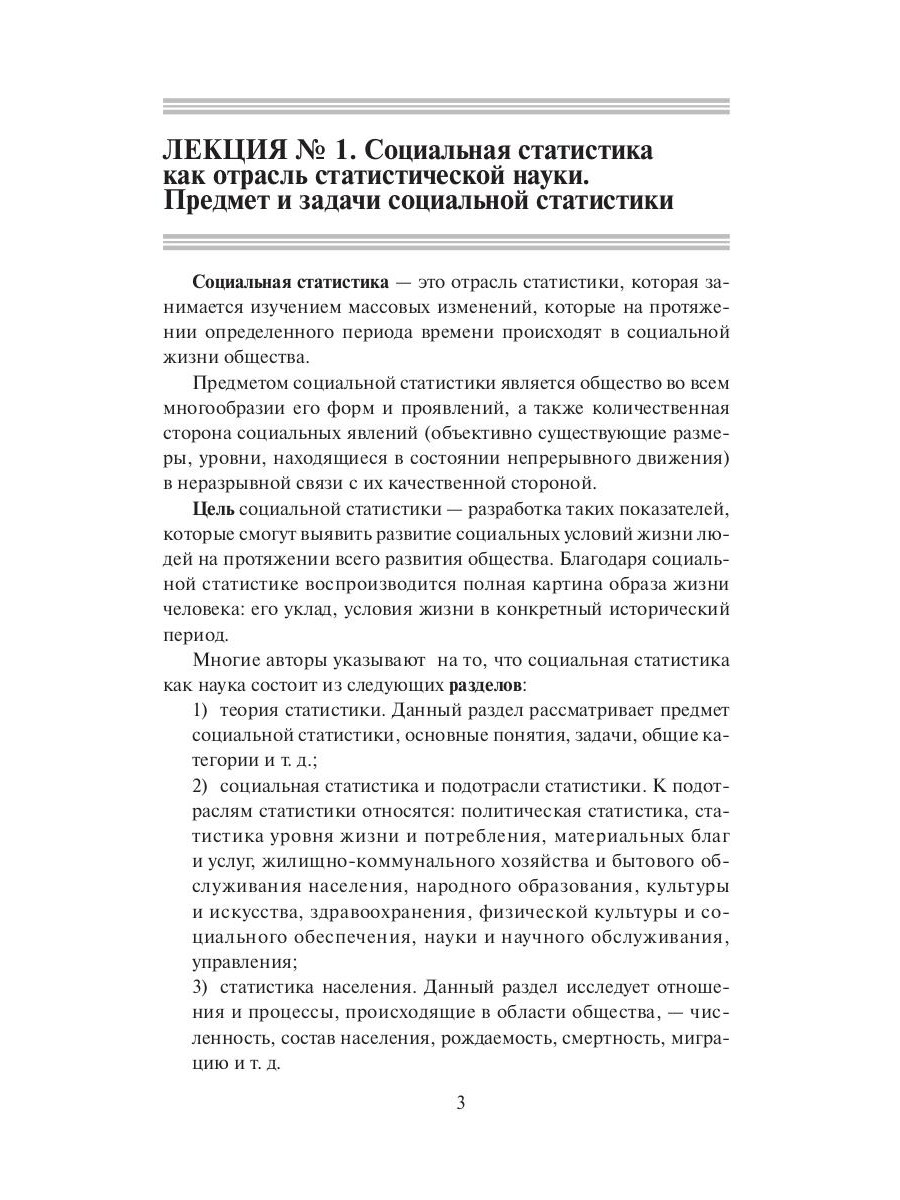 ЛЕКЦИЯ № 1. Социальная статистика как отрасль статистической науки. Предмет и задачи социальной статистики

Социальная статистика — это отрасль статистики, которая занимается изучением массовых изменений, которые на протяжении определенного периода времени происходят в социальной жизни общества.

Предметом социальной статистики является общество во всем многообразии его форм и проявлений, а также количественная сторона социальных явлений (объективно существующие размеры, уровни, находящиеся в состоянии непрерывного движения) в неразрывной связи с их качественной стороной.

Цель социальной статистики — разработка таких показателей, которые смогут выявить развитие социальных условий жизни людей на протяжении всего развития общества. Благодаря социальной статистике воспроизводится полная картина образа жизни человека: его уклад, условия жизни в конкретный исторический период.

Многие авторы указывают на то, что социальная статистика как наука состоит из следующих разделов:

1) теория статистики. Данный раздел рассматривает предмет социальной статистики, основные понятия, задачи, общие категории и т. д.;

2) социальная статистика и подотрасли статистики. К подотраслям статистики относятся: политическая статистика, статистика уровня жизни и потребления, материальных благ и услуг, жилищно-коммунального хозяйства и бытового обслуживания населения, народного образования, культуры и искусства, здравоохранения, физической культуры и социального обеспечения, науки и научного обслуживания, управления;

3) статистика населения. Данный раздел исследует отношения и процессы, происходящие в области общества, — численность, состав населения, рождаемость, смертность, миграцию и т. д.

3